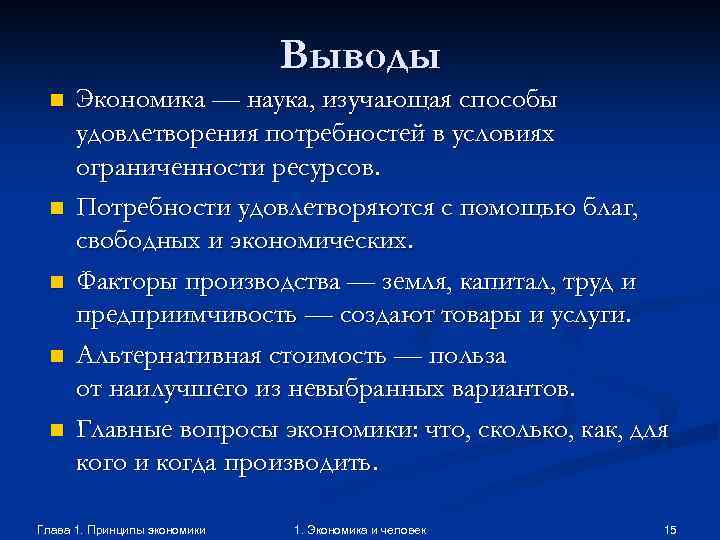 Выводы

Экономика — наука, изучающая способы удовлетворения потребностей в условиях ограниченности ресурсов.

Потребности удовлетворяются с помощью благ, свободных и экономических.

Факторы производства — земля, капитал, труд и предприимчивость — создают товары и услуги.

Альтернативная стоимость — польза от наилучшего из невыбранных вариантов.

Главные вопросы экономики: что, сколько, как, для кого и когда производить.

Глава 1. Принципы экономики
1. Экономика и человек
15